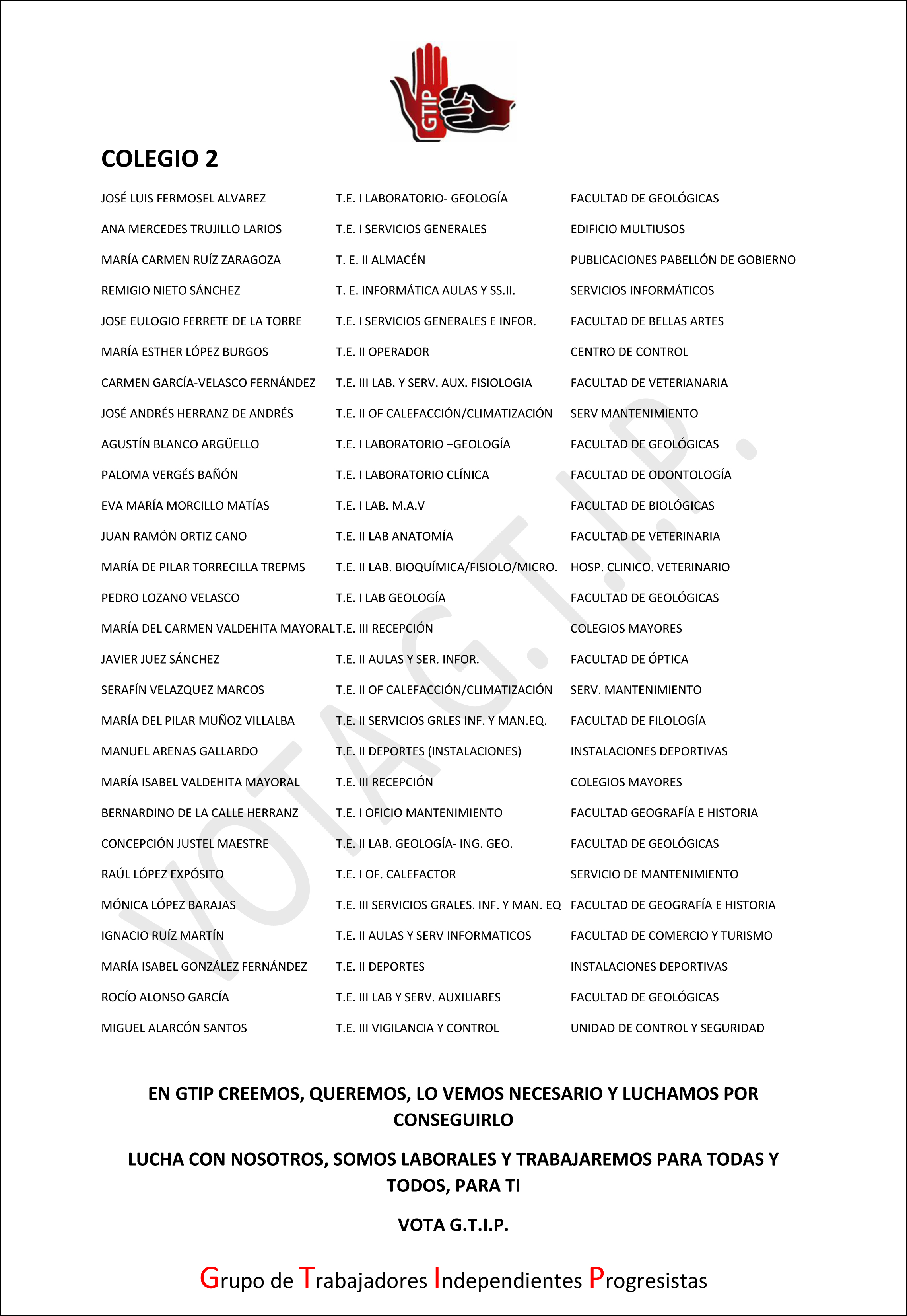 GTIP

COLEGIO 2

| | | |
|---|---|---|
| JOSÉ LUIS FERMOSEL ALVAREZ | T.E. I LABORATORIO- GEOLOGÍA | FACULTAD DE GEOLÓGICAS |
| ANA MERCEDES TRUJILLO LARIOS | T.E. I SERVICIOS GENERALES | EDIFICIO MULTIUSOS |
| MARÍA CARMEN RUÍZ ZARAGOZA | T. E. II ALMACÉN | PUBLICACIONES PABELLÓN DE GOBIERNO |
| REMIGIO NIETO SÁNCHEZ | T. E. INFORMÁTICA AULAS Y SS.II. | SERVICIOS INFORMÁTICOS |
| JOSE EULOGIO FERRETE DE LA TORRE | T.E. I SERVICIOS GENERALES E INFOR. | FACULTAD DE BELLAS ARTES |
| MARÍA ESTHER LÓPEZ BURGOS | T.E. II OPERADOR | CENTRO DE CONTROL |
| CARMEN GARCÍA-VELASCO FERNÁNDEZ | T.E. III LAB. Y SERV. AUX. FISIOLOGIA | FACULTAD DE VETERIANARIA |
| JOSÉ ANDRÉS HERRANZ DE ANDRÉS | T.E. II OF CALEFACCIÓN/CLIMATIZACIÓN | SERV MANTENIMIENTO |
| AGUSTÍN BLANCO ARGÜELLO | T.E. I LABORATORIO –GEOLOGÍA | FACULTAD DE GEOLÓGICAS |
| PALOMA VERGÉS BAÑÓN | T.E. I LABORATORIO CLÍNICA | FACULTAD DE ODONTOLOGÍA |
| EVA MARÍA MORCILLO MATÍAS | T.E. I LAB. M.A.V | FACULTAD DE BIOLÓGICAS |
| JUAN RAMÓN ORTIZ CANO | T.E. II LAB ANATOMÍA | FACULTAD DE VETERINARIA |
| MARÍA DE PILAR TORRECILLA TREPMS | T.E. II LAB. BIOQUÍMICA/FISIOLO/MICRO. | HOSP. CLINICO. VETERINARIO |
| PEDRO LOZANO VELASCO | T.E. I LAB GEOLOGÍA | FACULTAD DE GEOLÓGICAS |
| MARÍA DEL CARMEN VALDEHITA MAYORAL | T.E. III RECEPCIÓN | COLEGIOS MAYORES |
| JAVIER JUEZ SÁNCHEZ | T.E. II AULAS Y SER. INFOR. | FACULTAD DE ÓPTICA |
| SERAFÍN VELAZQUEZ MARCOS | T.E. II OF CALEFACCIÓN/CLIMATIZACIÓN | SERV. MANTENIMIENTO |
| MARÍA DEL PILAR MUÑOZ VILLALBA | T.E. II SERVICIOS GRLES INF. Y MAN.EQ. | FACULTAD DE FILOLOGÍA |
| MANUEL ARENAS GALLARDO | T.E. II DEPORTES (INSTALACIONES) | INSTALACIONES DEPORTIVAS |
| MARÍA ISABEL VALDEHITA MAYORAL | T.E. III RECEPCIÓN | COLEGIOS MAYORES |
| BERNARDINO DE LA CALLE HERRANZ | T.E. I OFICIO MANTENIMIENTO | FACULTAD GEOGRAFÍA E HISTORIA |
| CONCEPCIÓN JUSTEL MAESTRE | T.E. II LAB. GEOLOGÍA- ING. GEO. | FACULTAD DE GEOLÓGICAS |
| RAÚL LÓPEZ EXPÓSITO | T.E. I OF. CALEFACTOR | SERVICIO DE MANTENIMIENTO |
| MÓNICA LÓPEZ BARAJAS | T.E. III SERVICIOS GRALES. INF. Y MAN. EQ | FACULTAD DE GEOGRAFÍA E HISTORIA |
| IGNACIO RUÍZ MARTÍN | T.E. II AULAS Y SERV INFORMATICOS | FACULTAD DE COMERCIO Y TURISMO |
| MARÍA ISABEL GONZÁLEZ FERNÁNDEZ | T.E. II DEPORTES | INSTALACIONES DEPORTIVAS |
| ROCÍO ALONSO GARCÍA | T.E. III LAB Y SERV. AUXILIARES | FACULTAD DE GEOLÓGICAS |
| MIGUEL ALARCÓN SANTOS | T.E. III VIGILANCIA Y CONTROL | UNIDAD DE CONTROL Y SEGURIDAD |

VOTA G.T.I.P.

EN GTIP CREEMOS, QUEREMOS, LO VEMOS NECESARIO Y LUCHAMOS POR CONSEGUIRLO

LUCHA CON NOSOTROS, SOMOS LABORALES Y TRABAJAREMOS PARA TODAS Y TODOS, PARA TI

VOTA G.T.I.P.

Grupo de Trabajadores Independientes Progresistas